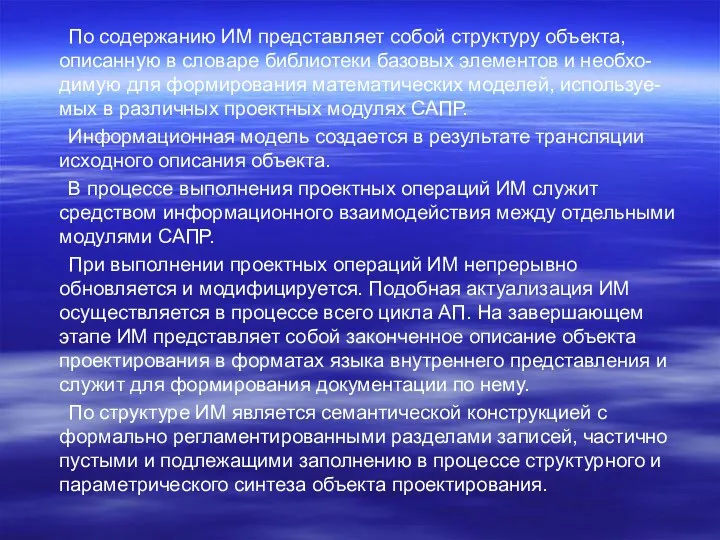 По содержанию ИМ представляет собой структуру объекта, описанную в словаре библиотеки базовых элементов и необходимую для формирования математических моделей, используемых в различных проектных модулях САПР.

Информационная модель создается в результате трансляции исходного описания объекта.

В процессе выполнения проектных операций ИМ служит средством информационного взаимодействия между отдельными модулями САПР.

При выполнении проектных операций ИМ непрерывно обновляется и модифицируется. Подобная актуализация ИМ осуществляется в процессе всего цикла АП. На завершающем этапе ИМ представляет собой законченное описание объекта проектирования в форматах языка внутреннего представления и служит для формирования документации по нему.

По структуре ИМ является семантической конструкцией с формально регламентированными разделами записей, частично пустыми и подлежащими заполнению в процессе структурного и параметрического синтеза объекта проектирования.